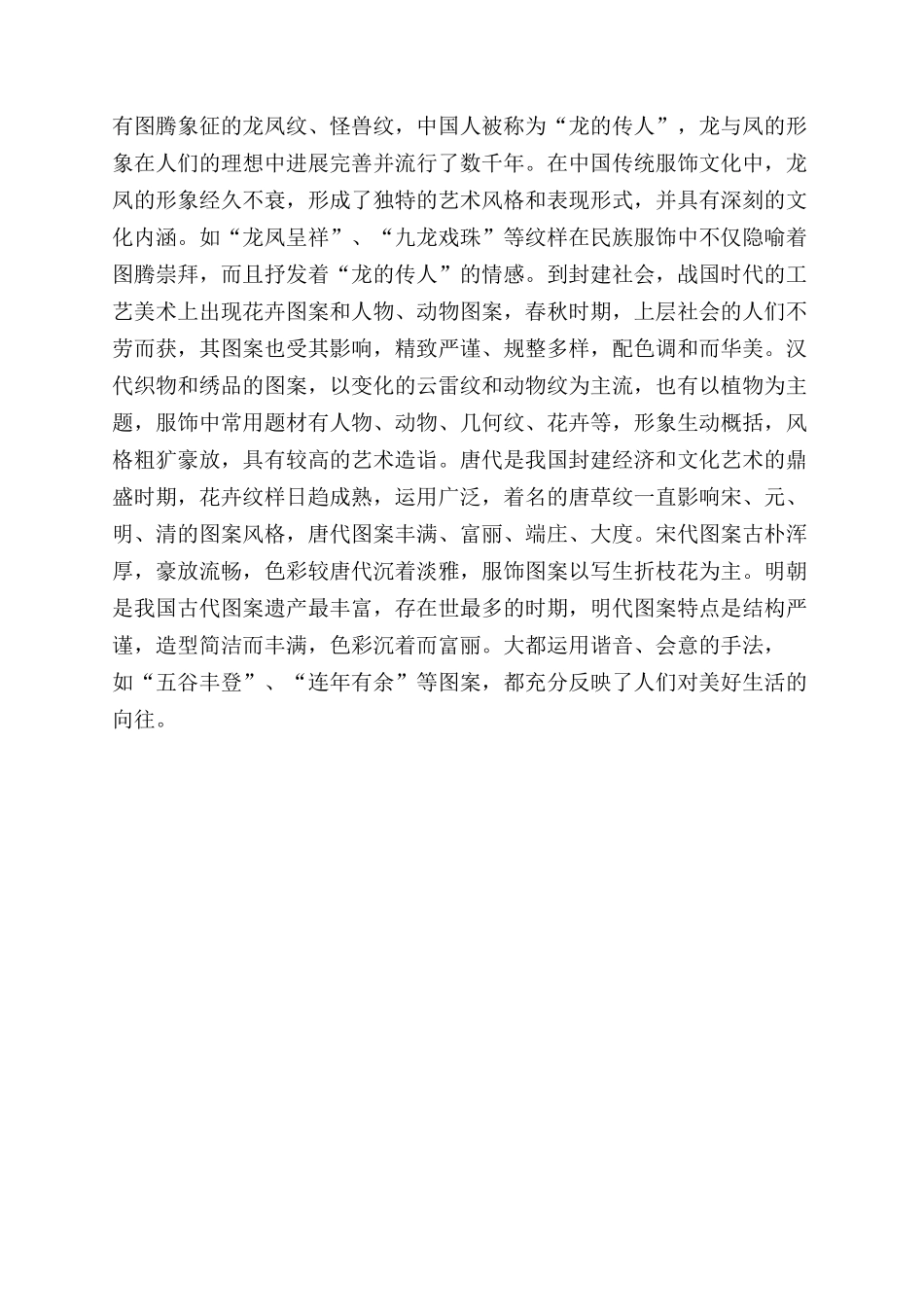 有图腾象征的龙凤纹、怪兽纹，中国人被称为“龙的传人”，龙与凤的形象在人们的理想中进展完善并流行了数千年。在中国传统服饰文化中，龙凤的形象经久不衰，形成了独特的艺术风格和表现形式，并具有深刻的文化内涵。如“龙凤呈祥”、“九龙戏珠”等纹样在民族服饰中不仅隐喻着图腾崇拜，而且抒发着“龙的传人”的情感。到封建社会，战国时代的工艺美术上出现花卉图案和人物、动物图案，春秋时期，上层社会的人们不劳而获，其图案也受其影响，精致严谨、规整多样，配色调和而华美。汉代织物和绣品的图案，以变化的云雷纹和动物纹为主流，也有以植物为主题，服饰中常用题材有人物、动物、几何纹、花卉等，形象生动概括，风格粗犷豪放，具有较高的艺术造诣。唐代是我国封建经济和文化艺术的鼎盛时期，花卉纹样日趋成熟，运用广泛，着名的唐草纹一直影响宋、元、明、清的图案风格，唐代图案丰满、富丽、端庄、大度。宋代图案古朴浑厚，豪放流畅，色彩较唐代沉着淡雅，服饰图案以写生折枝花为主。明朝是我国古代图案遗产最丰富，存在世最多的时期，明代图案特点是结构严谨，造型简洁而丰满，色彩沉着而富丽。大都运用谐音、会意的手法，如“五谷丰登”、“连年有余”等图案，都充分反映了人们对美好生活的向往。